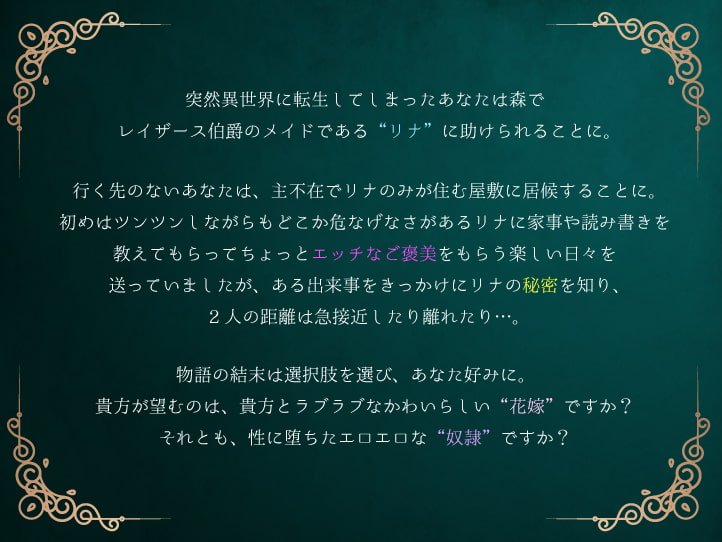 突然異世界に転生してしまったあなたは森で
レイザース伯爵のメイドである“リナ”に助けられることに。

行く先のないあなたは、主不在でリナのみが住む屋敷に居候することに。
初めはツンツンしながらもどこか危なげなさがあるリナに家事や読み書きを
教えてもらってちょっとエッチなご褒美をもらう楽しい日々を
送っていましたが、ある出来事をきっかけにリナの秘密を知り、
２人の距離は急接近したり離れたり…。

物語の結末は選択肢を選び、あなた好みに。
貴方が望むのは、貴方とラブラブなかわいらしい“花嫁”ですか？
それとも、性に堕ちたエロエロな“奴隷”ですか？